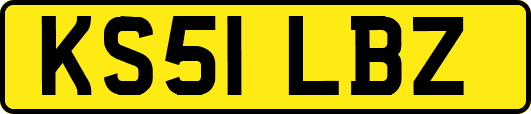 KS51 LBZ